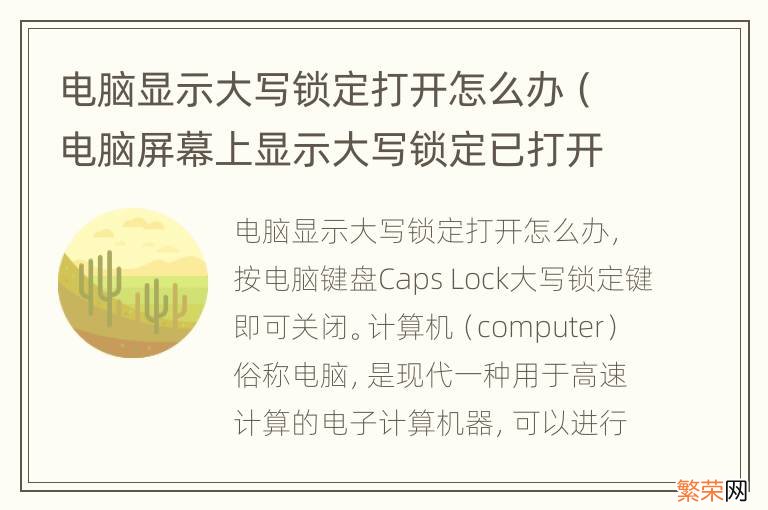 电脑显示大写锁定打开怎么办（电脑屏幕上显示大写锁定已打开

电脑显示大写锁定打开怎么办，按电脑键盘Caps Lock大写锁定键即可关闭。计算机（computer）俗称电脑，是现代一种用于高速计算的电子计算机器，可以进行

繁荣网